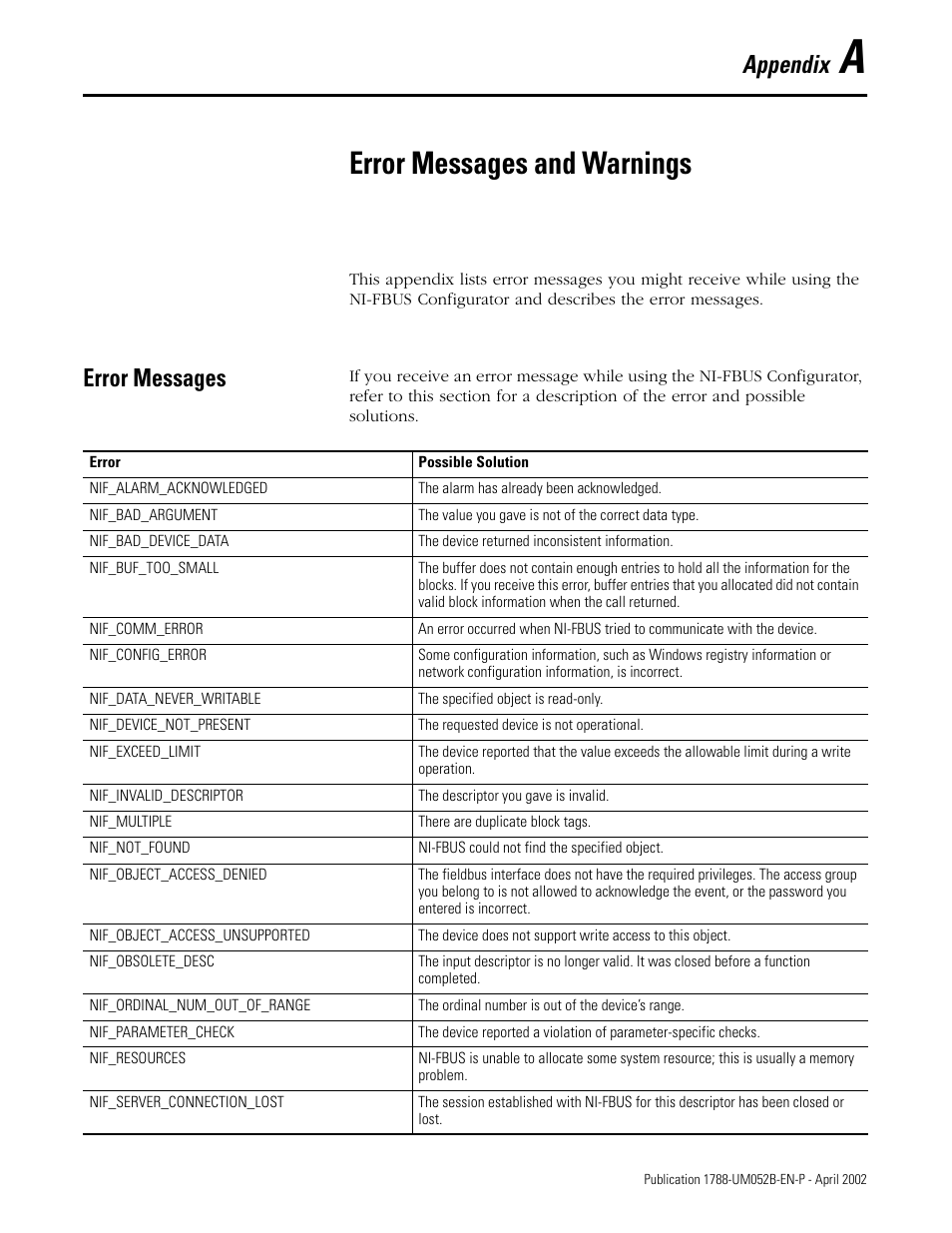 Appendix A

Error Messages and Warnings

This appendix lists error messages you might receive while using the NI-FBUS Configurator and describes the error messages.

Error Messages

If you receive an error message while using the NI-FBUS Configurator, refer to this section for a description of the error and possible solutions.

| Error | Possible Solution |
|---|---|
| NIF_ALARM_ACKNOWLEDGED | The alarm has already been acknowledged. |
| NIF_BAD_ARGUMENT | The value you gave is not of the correct data type. |
| NIF_BAD_DEVICE_DATA | The device returned inconsistent information. |
| NIF_BUF_TOO_SMALL | The buffer does not contain enough entries to hold all the information for the blocks. If you receive this error, buffer entries that you allocated did not contain valid block information when the call returned. |
| NIF_COMM_ERROR | An error occurred when NI-FBUS tried to communicate with the device. |
| NIF_CONFIG_ERROR | Some configuration information, such as Windows registry information or network configuration information, is incorrect. |
| NIF_DATA_NEVER_WRITABLE | The specified object is read-only. |
| NIF_DEVICE_NOT_PRESENT | The requested device is not operational. |
| NIF_EXCEED_LIMIT | The device reported that the value exceeds the allowable limit during a write operation. |
| NIF_INVALID_DESCRIPTOR | The descriptor you gave is invalid. |
| NIF_MULTIPLE | There are duplicate block tags. |
| NIF_NOT_FOUND | NI-FBUS could not find the specified object. |
| NIF_OBJECT_ACCESS_DENIED | The fieldbus interface does not have the required privileges. The access group you belong to is not allowed to acknowledge the event, or the password you entered is incorrect. |
| NIF_OBJECT_ACCESS_UNSUPPORTED | The device does not support write access to this object. |
| NIF_OBSOLETE_DESC | The input descriptor is no longer valid. It was closed before a function completed. |
| NIF_ORDINAL_NUM_OUT_OF_RANGE | The ordinal number is out of the device's range. |
| NIF_PARAMETER_CHECK | The device reported a violation of parameter-specific checks. |
| NIF_RESOURCES | NI-FBUS is unable to allocate some system resource; this is usually a memory problem. |
| NIF_SERVER_CONNECTION_LOST | The session established with NI-FBUS for this descriptor has been closed or lost. |

Publication 1788-UM052B-EN-P - April 2002